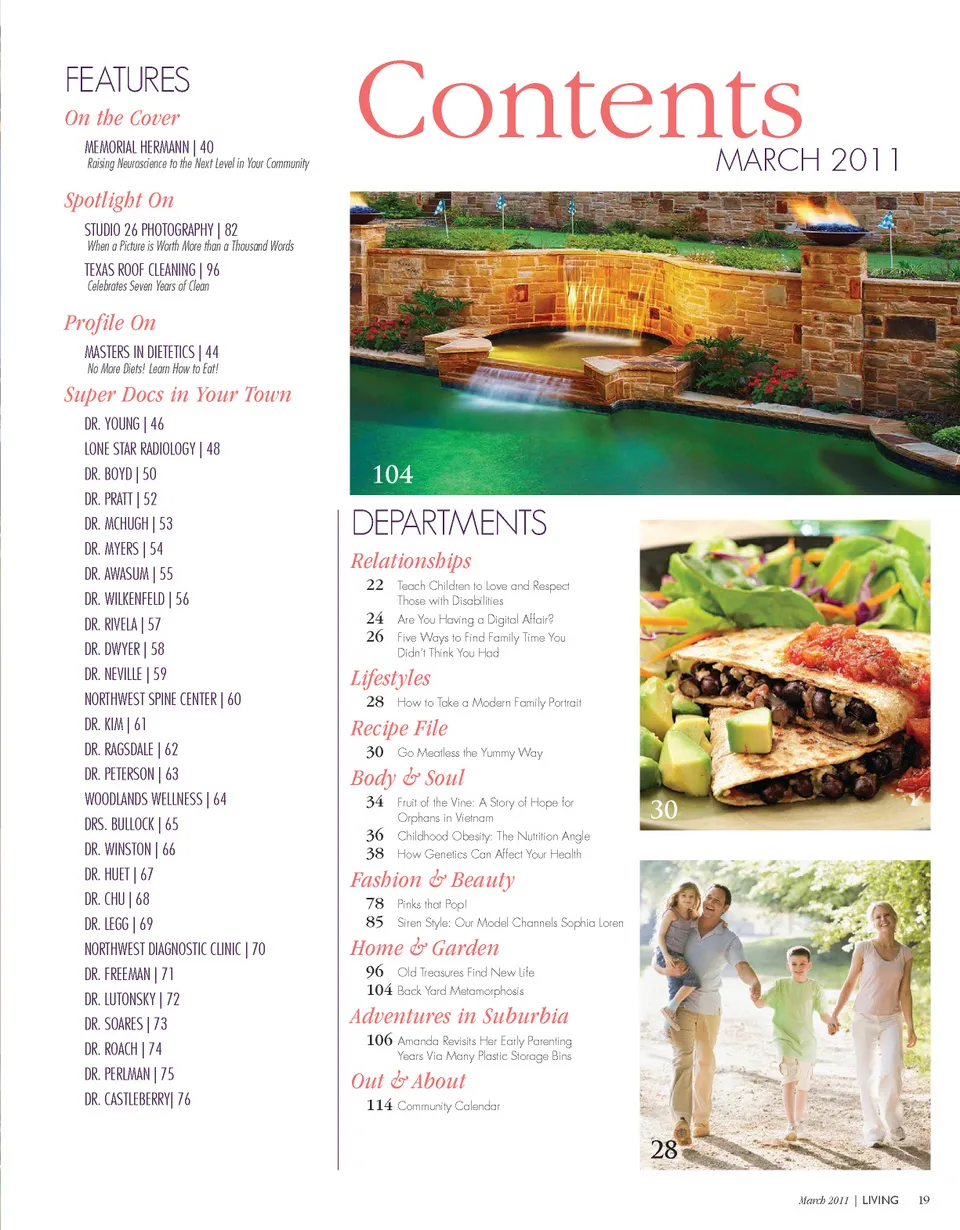 FEATURES

On the Cover

MEMORIAL HERMANN | 40
Raising Neuroscience to the Next Level in Your Community

Spotlight On

STUDIO 26 PHOTOGRAPHY | 82
When a Picture is Worth More than a Thousand Words

TEXAS ROOF CLEANING | 96
Celebrates Seven Years of Clean

Profile On

MASTERS IN DIETETICS | 44
No More Diets! Learn How to Eat!

Super Docs in Your Town

DR. YOUNG | 46
LONE STAR RADIOLOGY | 48
DR. BOYD | 50
DR. PRATT | 52
DR. MCHUGH | 53
DR. MYERS | 54
DR. AWASUM | 55
DR. WILKENFELD | 56
DR. RIVELA | 57
DR. DWYER | 58
DR. NEVILLE | 59
NORTHWEST SPINE CENTER | 60
DR. KIM | 61
DR. RAGSDALE | 62
DR. PETERSON | 63
WOODLANDS WELLNESS | 64
DRS. BULLOCK | 65
DR. WINSTON | 66
DR. HUET | 67
DR. CHU | 68
DR. LEGG | 69
NORTHWEST DIAGNOSTIC CLINIC | 70
DR. FREEMAN | 71
DR. LUTONSKY | 72
DR. SOARES | 73
DR. ROACH | 74
DR. PERLMAN | 75
DR. CASTLEBERRY| 76

Contents
MARCH 2011

104

DEPARTMENTS

Relationships

22 Teach Children to Love and Respect Those with Disabilities
24 Are You Having a Digital Affair?
26 Five Ways to Find Family Time You Didn't Think You Had

Lifestyles

28 How to Take a Modern Family Portrait

Recipe File

30 Go Meatless the Yummy Way

Body & Soul

34 Fruit of the Vine: A Story of Hope for Orphans in Vietnam
36 Childhood Obesity: The Nutrition Angle
38 How Genetics Can Affect Your Health

Fashion & Beauty

78 Pinks that Pop!
85 Siren Style: Our Model Channels Sophia Loren

Home & Garden

96 Old Treasures Find New Life
104 Back Yard Metamorphosis

Adventures in Suburbia

106 Amanda Revisits Her Early Parenting Years Via Many Plastic Storage Bins

Out & About

114 Community Calendar

30

28

March 2011 | LIVING 19